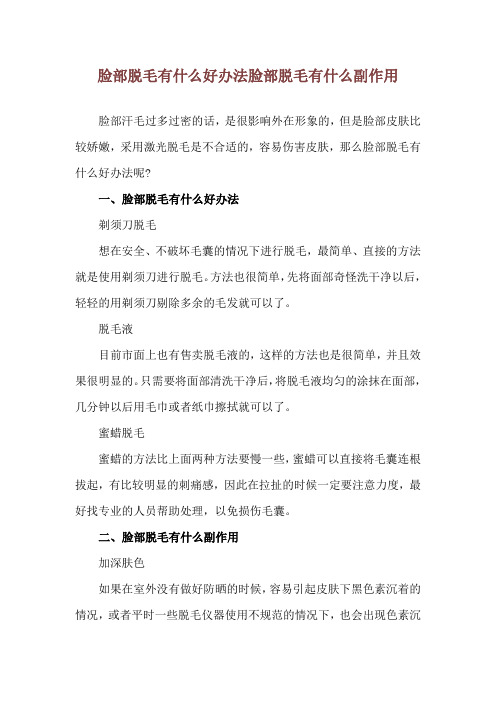 脸部脱毛有什么好办法脸部脱毛有什么副作用

脸部汗毛过多过密的话，是很影响外在形象的，但是脸部皮肤比较娇嫩，采用激光脱毛是不合适的，容易伤害皮肤，那么脸部脱毛有什么好办法呢？

一、脸部脱毛有什么好办法

剃须刀脱毛

想在安全、不破坏毛囊的情况下进行脱毛，最简单、直接的方法就是使用剃须刀进行脱毛。方法也很简单，先将面部奇怪洗干净以后，轻轻的用剃须刀剔除多余的毛发就可以了。

脱毛液

目前市面上也有售卖脱毛液的，这样的方法也是很简单，并且效果很明显的。只需要将面部清洗干净后，将脱毛液均匀的涂抹在面部，几分钟以后用毛巾或者纸巾擦拭就可以了。

蜜蜡脱毛

蜜蜡的方法比上面两种方法要慢一些，蜜蜡可以直接将毛囊连根拔起，有比较明显的刺痛感，因此在拉扯的时候一定要注意力度，最好找专业的人员帮助处理，以免损伤毛囊。

二、脸部脱毛有什么副作用

加深肤色

如果在室外没有做好防晒的时候，容易引起皮肤下黑色素沉着的情况，或者平时一些脱毛仪器使用不规范的情况下，也会出现色素沉